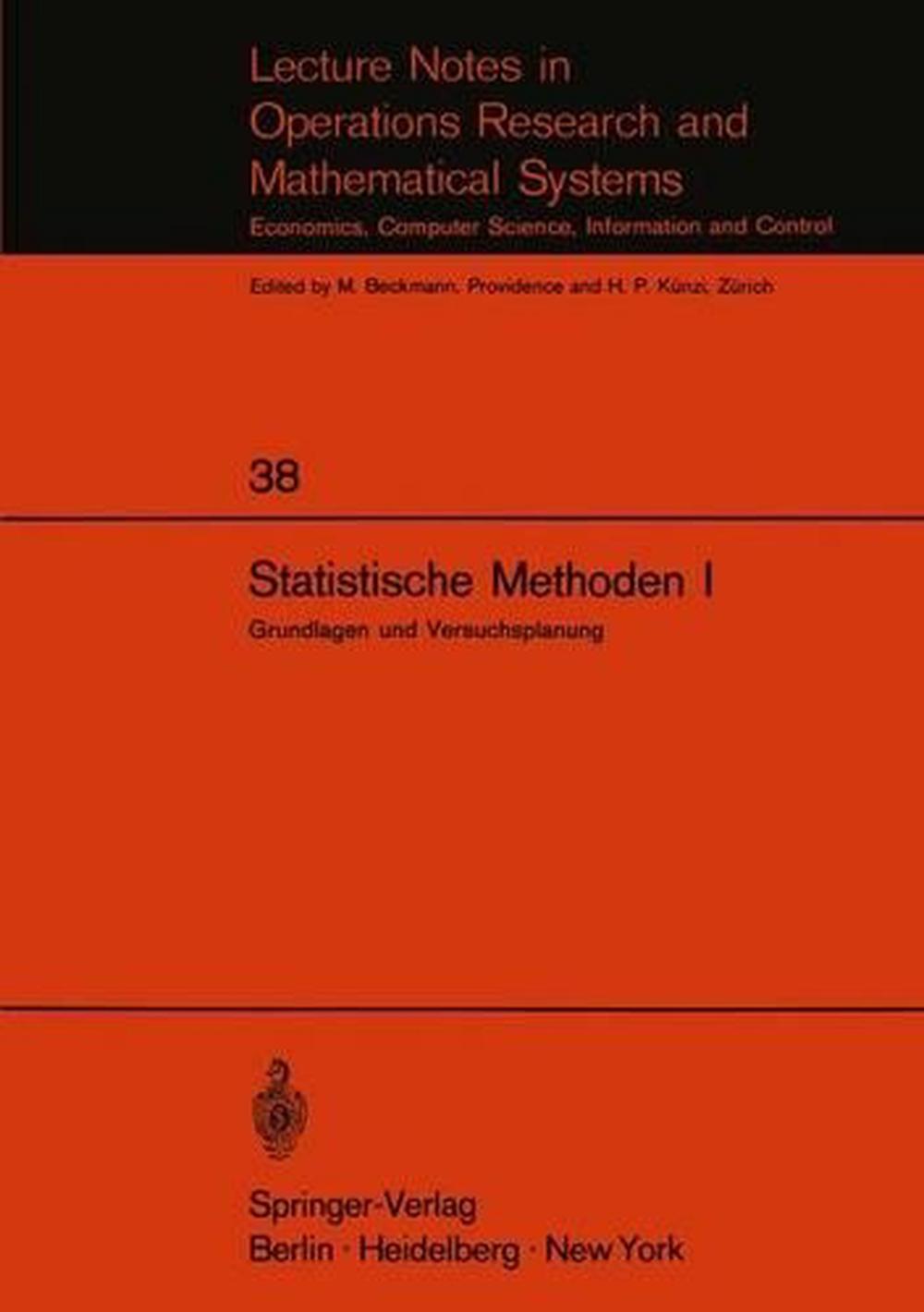 Lecture Notes in
Operations Research and
Mathematical Systems
Economics, Computer Science, Information and Control

Edited by M. Beckmann, Providence and H. P. Künzi, Zürich

38

Statistische Methoden I
Grundlagen und Versuchsplanung

Springer-Verlag
Berlin · Heidelberg · New York